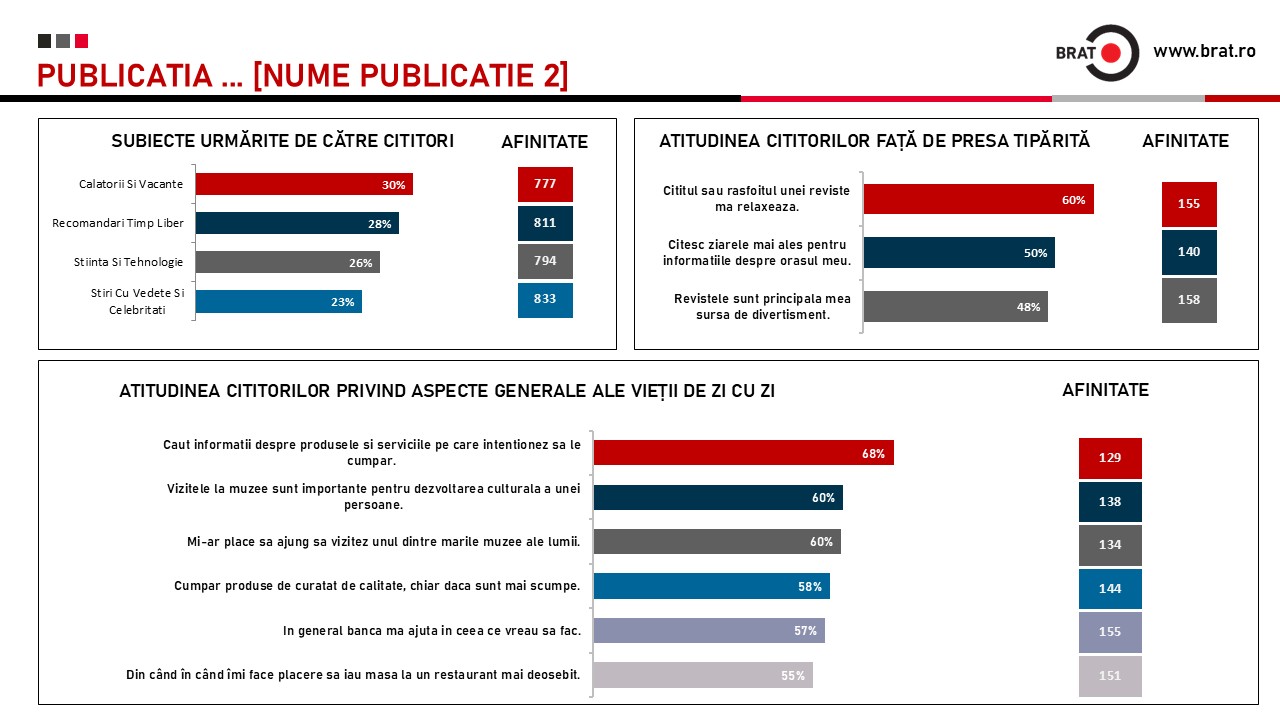 PUBLICATIA ... [NUME PUBLICATIE 2]

BRAT www.brat.ro

SUBIECTE URMĂRITE DE CĂTRE CITITORI

AFINITATE

Calatorii Si Vacante 30% 777

Recomandari Timp Liber 28% 811

Stiinta Si Tehnologie 26% 794

Stiri Cu Vedete Si Celebritati 23% 833

ATITUDINEA CITITORILOR FAȚĂ DE PRESA TIPĂRITĂ

AFINITATE

Cititul sau rasfoitul unei reviste ma relaxeaza. 60% 155

Citesc ziarele mai ales pentru informatiile despre orasul meu. 50% 140

Revistele sunt principala mea sursa de divertisment. 48% 158

ATITUDINEA CITITORILOR PRIVIND ASPECTE GENERALE ALE VIEȚII DE ZI CU ZI

AFINITATE

Caut informatii despre produsele si serviciile pe care intentionez sa le cumpar. 68% 129

Vizitele la muzee sunt importante pentru dezvoltarea culturala a unei persoane. 60% 138

Mi-ar place sa ajung sa vizitez unul dintre marile muzee ale lumii. 60% 134

Cumpar produse de curatat de calitate, chiar daca sunt mai scumpe. 58% 144

In general banca ma ajuta in ceea ce vreau sa fac. 57% 155

Din când în când îmi face placere sa iau masa la un restaurant mai deosebit. 55% 151